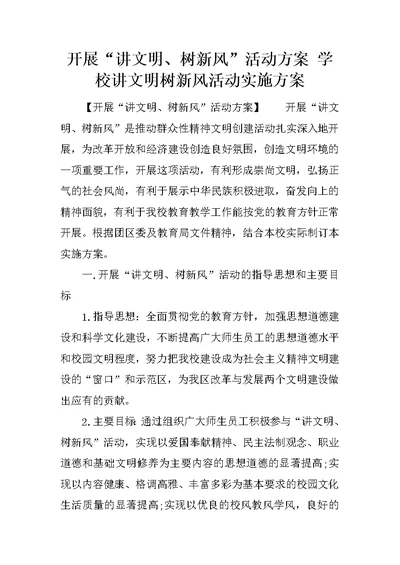 开展“讲文明、树新风”活动方案 学校讲文明树新风活动实施方案

【开展“讲文明、树新风”活动方案】 开展“讲文明、树新风”是推动群众性精神文明创建活动扎实深入地开展，为改革开放和经济建设创造良好氛围，创造文明环境的一项重要工作，开展这项活动，有利形成崇尚文明，弘扬正气的社会风尚，有利于展示中华民族积极进取，奋发向上的精神面貌，有利于我校教育教学工作能按党的教育方针正常开展。根据团区委及教育局文件精神，结合本校实际制订本实施方案。

一.开展“讲文明、树新风”活动的指导思想和主要目标

1.指导思想：全面贯彻党的教育方针，加强思想道德建设和科学文化建设，不断提高广大师生员工的思想道德水平和校园文明程度，努力把我校建设成为社会主义精神文明建设的“窗口”和示范区，为我区改革与发展两个文明建设做出应有的贡献。

2.主要目标 通过组织广大师生员工积极参与“讲文明、树新风”活动，实现以爱国奉献精神、民主法制观念、职业道德和基础文明修养为主要内容的思想道德的显著提高；实现以内容健康、格调高雅、丰富多彩为基本要求的校园文化生活质量的显著提高；实现以优良的校风教风学风，良好的